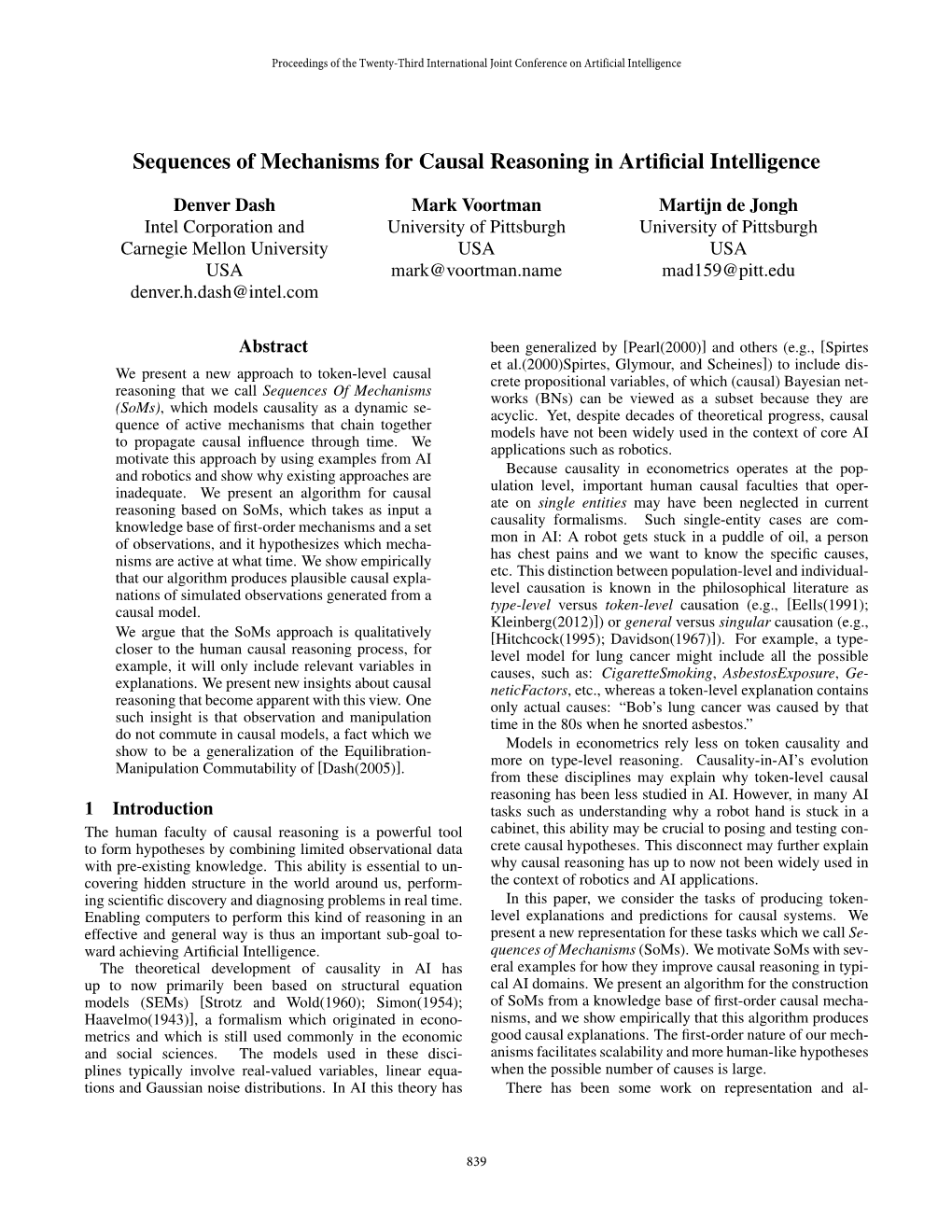 Proceedings of the Twenty-Third International Joint Conference on Artificial Intelligence

Sequences of Mechanisms for Causal Reasoning in Artificial Intelligence

Denver Dash
Intel Corporation and
Carnegie Mellon University
USA
denver.h.dash@intel.com

Mark Voortman
University of Pittsburgh
USA
mark@voortman.name

Martijn de Jongh
University of Pittsburgh
USA
mad159@pitt.edu

Abstract

We present a new approach to token-level causal reasoning that we call Sequences Of Mechanisms (SoMs), which models causality as a dynamic sequence of active mechanisms that chain together to propagate causal influence through time. We motivate this approach by using examples from AI and robotics and show why existing approaches are inadequate. We present an algorithm for causal reasoning based on SoMs, which takes as input a knowledge base of first-order mechanisms and a set of observations, and it hypothesizes which mechanisms are active at what time. We show empirically that our algorithm produces plausible causal explanations of simulated observations generated from a causal model.

We argue that the SoMs approach is qualitatively closer to the human causal reasoning process, for example, it will only include relevant variables in explanations. We present new insights about causal reasoning that become apparent with this view. One such insight is that observation and manipulation do not commute in causal models, a fact which we show to be a generalization of the Equilibration-Manipulation Commutability of [Dash(2005)].

1 Introduction

The human faculty of causal reasoning is a powerful tool to form hypotheses by combining limited observational data with pre-existing knowledge. This ability is essential to uncovering hidden structure in the world around us, performing scientific discovery and diagnosing problems in real time. Enabling computers to perform this kind of reasoning in an effective and general way is thus an important sub-goal toward achieving Artificial Intelligence.

The theoretical development of causality in AI has up to now primarily been based on structural equation models (SEMs) [Strotz and Wold(1960); Simon(1954); Haavelmo(1943)], a formalism which originated in econometrics and which is still used commonly in the economic and social sciences. The models used in these disciplines typically involve real-valued variables, linear equations and Gaussian noise distributions. In AI this theory has been generalized by [Pearl(2000)] and others (e.g., [Spirtes et al.(2000)Spirtes, Glymour, and Scheines]) to include discrete propositional variables, of which (causal) Bayesian networks (BNs) can be viewed as a subset because they are acyclic. Yet, despite decades of theoretical progress, causal models have not been widely used in the context of core AI applications such as robotics.

Because causality in econometrics operates at the population level, important human causal faculties that operate on single entities may have been neglected in current causality formalisms. Such single-entity cases are common in AI: A robot gets stuck in a puddle of oil, a person has chest pains and we want to know the specific causes, etc. This distinction between population-level and individual-level causation is known in the philosophical literature as type-level versus token-level causation (e.g., [Eells(1991); Kleinberg(2012)]) or general versus singular causation (e.g., [Hitchcock(1995); Davidson(1967)]). For example, a type-level model for lung cancer might include all the possible causes, such as: CigaretteSmoking, AsbestosExposure, GeneticFactors, etc., whereas a token-level explanation contains only actual causes: "Bob's lung cancer was caused by that time in the 80s when he snorted asbestos."

Models in econometrics rely less on token causality and more on type-level reasoning. Causality-in-AI's evolution from these disciplines may explain why token-level causal reasoning has been less studied in AI. However, in many AI tasks such as understanding why a robot hand is stuck in a cabinet, this ability may be crucial to posing and testing concrete causal hypotheses. This disconnect may further explain why causal reasoning has up to now not been widely used in the context of robotics and AI applications.

In this paper, we consider the tasks of producing token-level explanations and predictions for causal systems. We present a new representation for these tasks which we call Sequences of Mechanisms (SoMs). We motivate SoMs with several examples for how they improve causal reasoning in typical AI domains. We present an algorithm for the construction of SoMs from a knowledge base of first-order causal mechanisms, and we show empirically that this algorithm produces good causal explanations. The first-order nature of our mechanisms facilitates scalability and more human-like hypotheses when the possible number of causes is large.

There has been some work on representation and al-

839